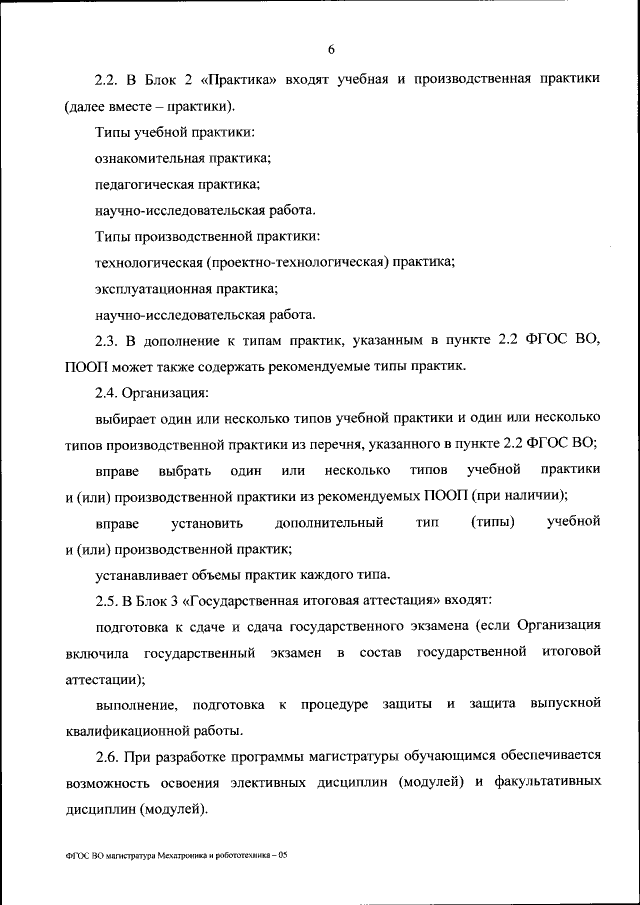 6

2.2. В Блок 2 «Практика» входят учебная и производственная практики (далее вместе – практики).

Типы учебной практики:

ознакомительная практика;

педагогическая практика;

научно-исследовательская работа.

Типы производственной практики:

технологическая (проектно-технологическая) практика;

эксплуатационная практика;

научно-исследовательская работа.

2.3. В дополнение к типам практик, указанным в пункте 2.2 ФГОС ВО, ПООП может также содержать рекомендуемые типы практик.

2.4. Организация:

выбирает один или несколько типов учебной практики и один или несколько типов производственной практики из перечня, указанного в пункте 2.2 ФГОС ВО;

вправе выбрать один или несколько типов учебной практики и (или) производственной практики из рекомендуемых ПООП (при наличии);

вправе установить дополнительный тип (типы) учебной и (или) производственной практик;

устанавливает объемы практик каждого типа.

2.5. В Блок 3 «Государственная итоговая аттестация» входят:

подготовка к сдаче и сдача государственного экзамена (если Организация включила государственный экзамен в состав государственной итоговой аттестации);

выполнение, подготовка к процедуре защиты и защита выпускной квалификационной работы.

2.6. При разработке программы магистратуры обучающимся обеспечивается возможность освоения элективных дисциплин (модулей) и факультативных дисциплин (модулей).

ФГОС ВО магистратура Мехатроника и робототехника – 05